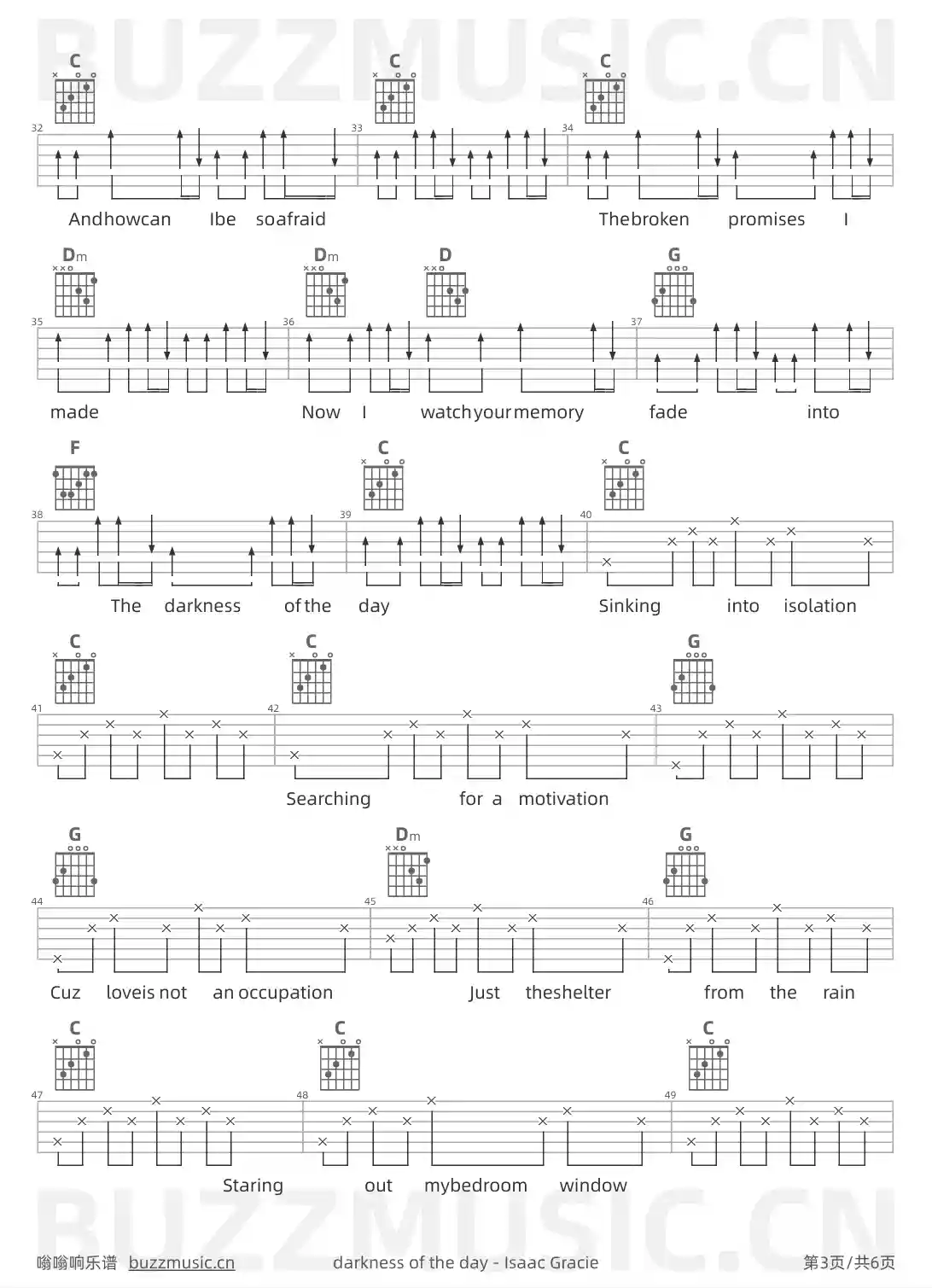 BUZZMUSIC.CN

C C C
32 33 34
Andhowcan Ibe soafraid Thebroken promises I

Dm Dm D G
35 36 37
made Now I watchyourmemory fade into

F C C
38 39 40
The darkness ofthe day Sinking into isolation

C C G
41 42 43
Searching for a motivation

G Dm G
44 45 46
Cuz loveis not an occupation Just theshelter from the rain

C C C
47 48 49
Staring out mybedroom window

BUZZMUSIC.CN

嗡嗡响乐谱 buzzmusic.cn darkness of the day - Isaac Gracie 第3页/共6页